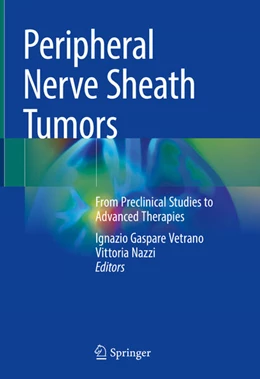 Peripheral Nerve Sheath Tumors

From Preclinical Studies to Advanced Therapies

Ignazio Gaspare Vetrano
Vittoria Nazzi
Editors

Springer